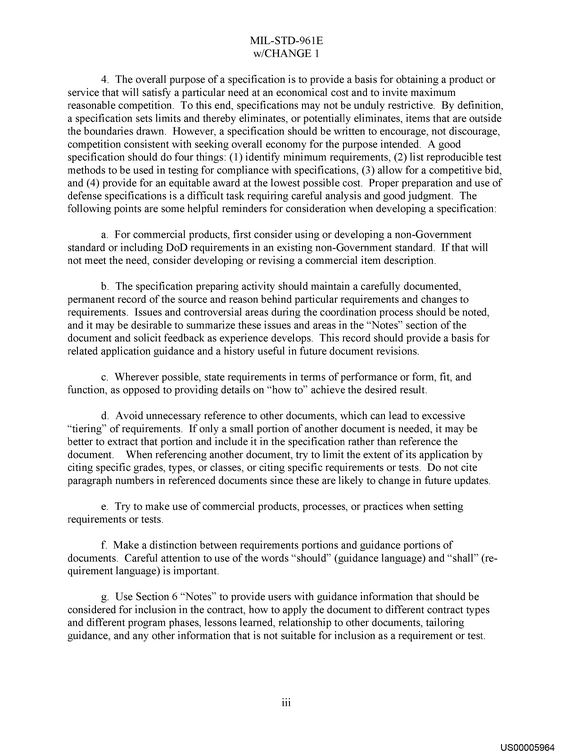 MIL-STD-961E
w/CHANGE 1

4. The overall purpose of a specification is to provide a basis for obtaining a product or service that will satisfy a particular need at an economical cost and to invite maximum reasonable competition. To this end, specifications may not be unduly restrictive. By definition, a specification sets limits and thereby eliminates, or potentially eliminates, items that are outside the boundaries drawn. However, a specification should be written to encourage, not discourage, competition consistent with seeking overall economy for the purpose intended. A good specification should do four things: (1) identify minimum requirements, (2) list reproducible test methods to be used in testing for compliance with specifications, (3) allow for a competitive bid, and (4) provide for an equitable award at the lowest possible cost. Proper preparation and use of defense specifications is a difficult task requiring careful analysis and good judgment. The following points are some helpful reminders for consideration when developing a specification:

a. For commercial products, first consider using or developing a non-Government standard or including DoD requirements in an existing non-Government standard. If that will not meet the need, consider developing or revising a commercial item description.

b. The specification preparing activity should maintain a carefully documented, permanent record of the source and reason behind particular requirements and changes to requirements. Issues and controversial areas during the coordination process should be noted, and it may be desirable to summarize these issues and areas in the "Notes" section of the document and solicit feedback as experience develops. This record should provide a basis for related application guidance and a history useful in future document revisions.

c. Wherever possible, state requirements in terms of performance or form, fit, and function, as opposed to providing details on "how to" achieve the desired result.

d. Avoid unnecessary reference to other documents, which can lead to excessive "tiering" of requirements. If only a small portion of another document is needed, it may be better to extract that portion and include it in the specification rather than reference the document. When referencing another document, try to limit the extent of its application by citing specific grades, types, or classes, or citing specific requirements or tests. Do not cite paragraph numbers in referenced documents since these are likely to change in future updates.

e. Try to make use of commercial products, processes, or practices when setting requirements or tests.

f. Make a distinction between requirements portions and guidance portions of documents. Careful attention to use of the words "should" (guidance language) and "shall" (requirement language) is important.

g. Use Section 6 "Notes" to provide users with guidance information that should be considered for inclusion in the contract, how to apply the document to different contract types and different program phases, lessons learned, relationship to other documents, tailoring guidance, and any other information that is not suitable for inclusion as a requirement or test.

iii

US00005964